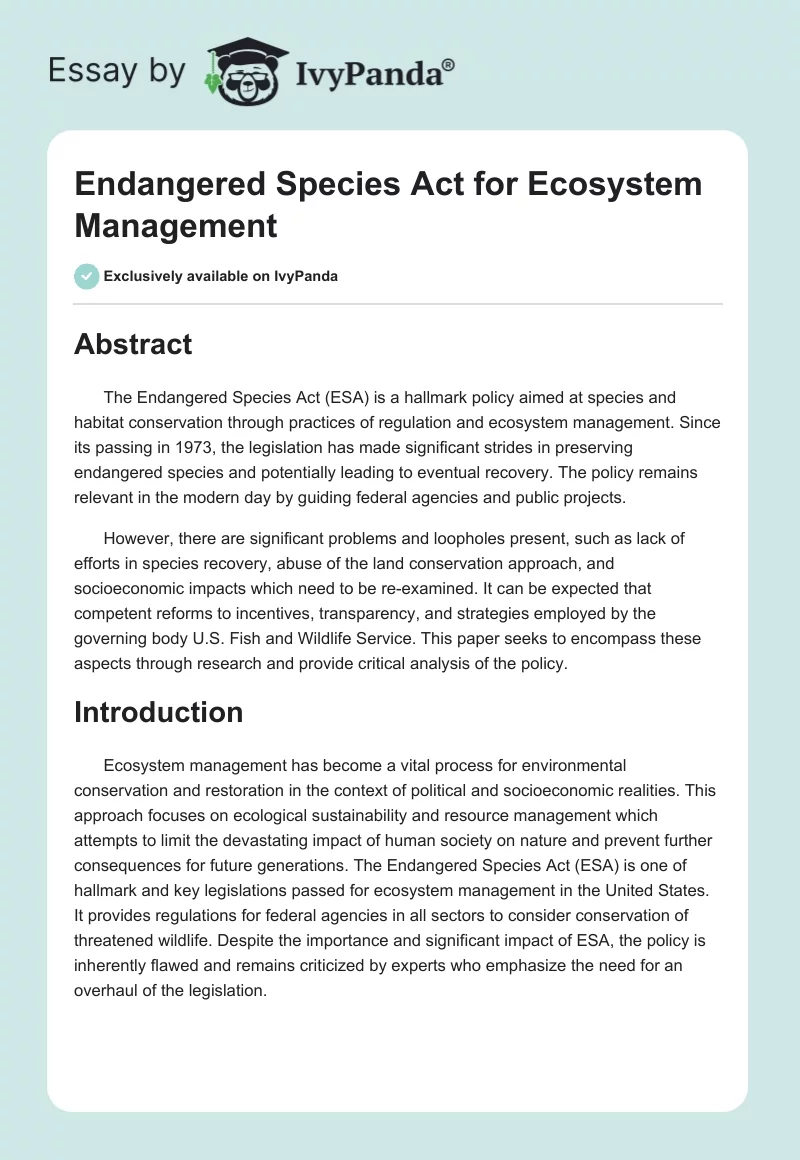 Essay by IvyPanda®

Endangered Species Act for Ecosystem Management

Exclusively available on IvyPanda

Abstract

The Endangered Species Act (ESA) is a hallmark policy aimed at species and habitat conservation through practices of regulation and ecosystem management. Since its passing in 1973, the legislation has made significant strides in preserving endangered species and potentially leading to eventual recovery. The policy remains relevant in the modern day by guiding federal agencies and public projects.

However, there are significant problems and loopholes present, such as lack of efforts in species recovery, abuse of the land conservation approach, and socioeconomic impacts which need to be re-examined. It can be expected that competent reforms to incentives, transparency, and strategies employed by the governing body U.S. Fish and Wildlife Service. This paper seeks to encompass these aspects through research and provide critical analysis of the policy.

Introduction

Ecosystem management has become a vital process for environmental conservation and restoration in the context of political and socioeconomic realities. This approach focuses on ecological sustainability and resource management which attempts to limit the devastating impact of human society on nature and prevent further consequences for future generations. The Endangered Species Act (ESA) is one of hallmark and key legislations passed for ecosystem management in the United States. It provides regulations for federal agencies in all sectors to consider conservation of threatened wildlife. Despite the importance and significant impact of ESA, the policy is inherently flawed and remains criticized by experts who emphasize the need for an overhaul of the legislation.